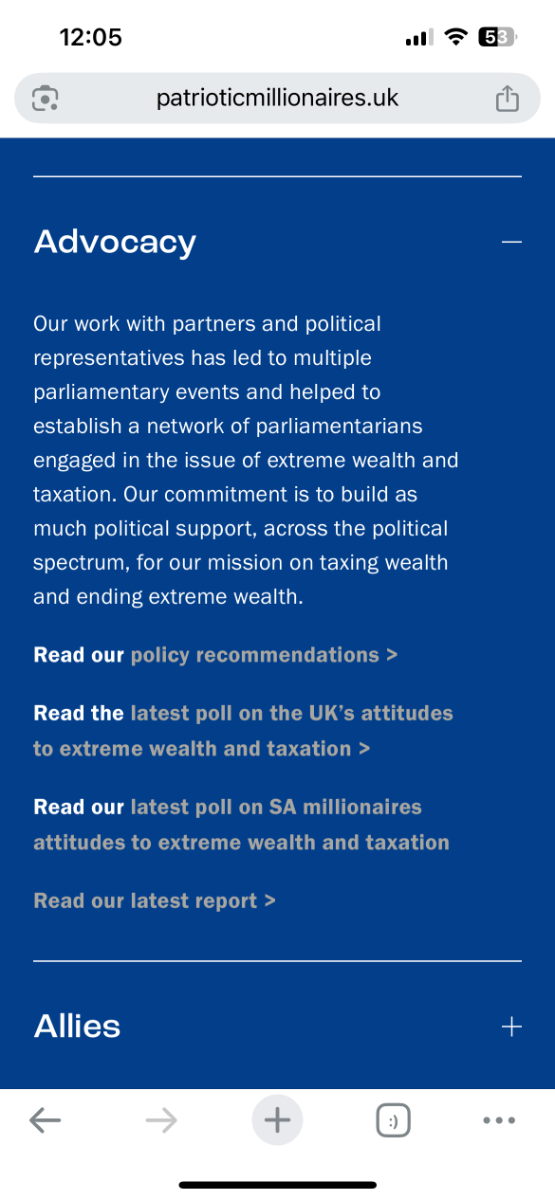 12:05

53

patrioticmillionaires.uk

Advocacy

—

Our work with partners and political representatives has led to multiple parliamentary events and helped to establish a network of parliamentarians engaged in the issue of extreme wealth and taxation. Our commitment is to build as much political support, across the political spectrum, for our mission on taxing wealth and ending extreme wealth.

Read our policy recommendations >

Read the latest poll on the UK's attitudes to extreme wealth and taxation >

Read our latest poll on SA millionaires attitudes to extreme wealth and taxation

Read our latest report >

Allies

+

:)